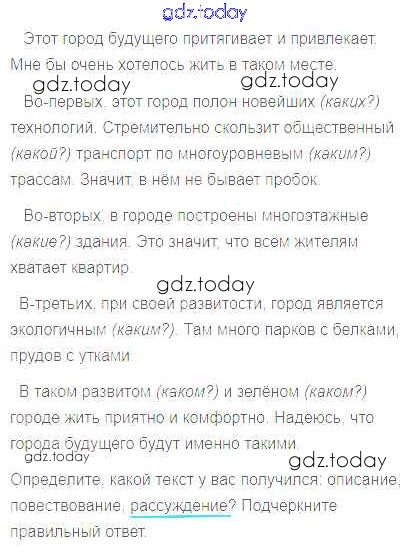 Этот город будущего притягивает и привлекает. Мне бы очень хотелось жить в таком месте.

Во-первых, этот город полон новейших (каких?) технологий. Стремительно скользит общественный (какой?) транспорт по многоуровневым (каким?) трассам. Значит, в нём не бывает пробок.

Во-вторых, в городе построены многоэтажные (какие?) здания. Это значит, что всем жителям хватает квартир.

В-третьих, при своей развитости, город является экологичным (каким?). Там много парков с белками, прудов с утками.

В таком развитом (каком?) и зелёном (каком?) городе жить приятно и комфортно. Надеюсь, что города будущего будут именно такими.

Определите, какой текст у вас получился: описание, повествование, рассуждение? Подчеркните правильный ответ.

gdz.today